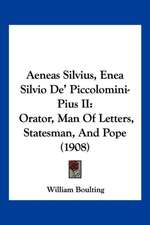 Aeneas Silvius, Enea Silvio De' Piccolomini-Pius II:
Orator, Man Of Letters, Statesman, And Pope
(1908)

William Boulting